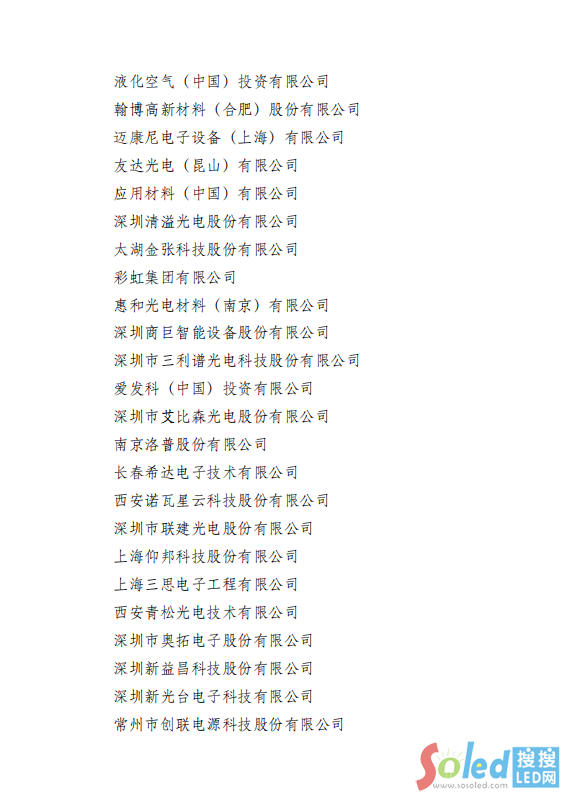 液化空气（中国）投资有限公司
翰博高新材料（合肥）股份有限公司
迈康尼电子设备（上海）有限公司
友达光电（昆山）有限公司
应用材料（中国）有限公司
深圳清溢光电股份有限公司
太湖金张科技股份有限公司
彩虹集团有限公司
惠和光电材料（南京）有限公司
深圳商巨智能设备股份有限公司
深圳市三利谱光电科技股份有限公司
爱发科（中国）投资有限公司
深圳市艾比森光电股份有限公司
南京洛普股份有限公司
长春希达电子技术有限公司
西安诺瓦星云科技股份有限公司
深圳市联建光电股份有限公司
上海仰邦科技股份有限公司
上海三思电子工程有限公司
西安青松光电技术有限公司
深圳市奥拓电子股份有限公司
深圳新益昌科技股份有限公司
深圳新光台电子科技有限公司
常州市创联电源科技股份有限公司

Soled 搜搜LED网
www.sosoled.com